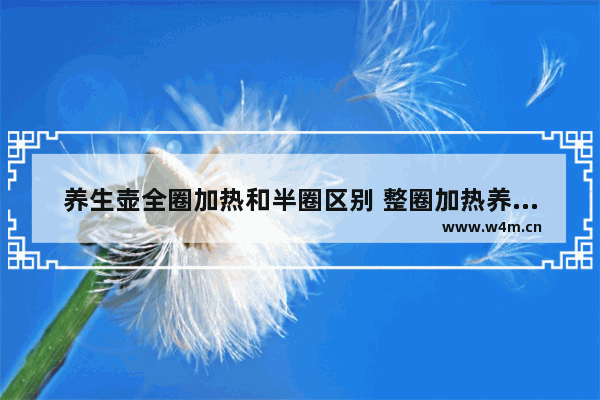 养生壶全圈加热和半圈区别 整圈加热养...
www.w4m.cn